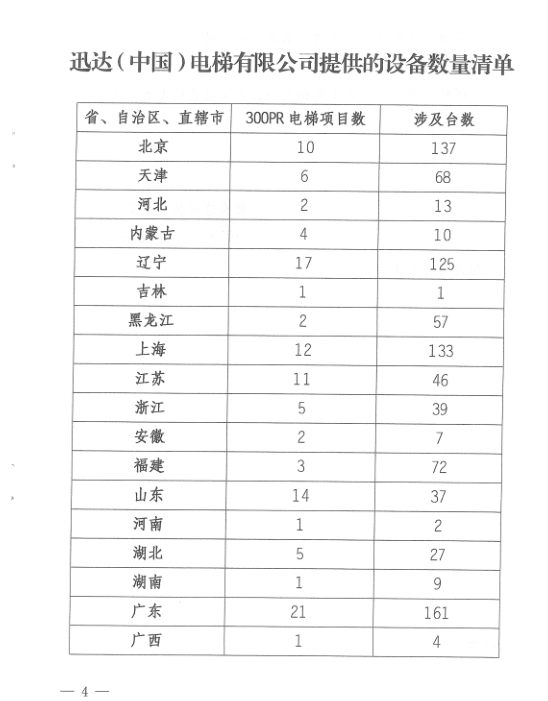 迅达（中国）电梯有限公司提供的设备数量清单

| 省、自治区、直辖市 | 300PR 电梯项目数 | 涉及台数 |
|---|---|---|
| 北京 | 10 | 137 |
| 天津 | 6 | 68 |
| 河北 | 2 | 13 |
| 内蒙古 | 4 | 10 |
| 辽宁 | 17 | 125 |
| 吉林 | 1 | 1 |
| 黑龙江 | 2 | 57 |
| 上海 | 12 | 133 |
| 江苏 | 11 | 46 |
| 浙江 | 5 | 39 |
| 安徽 | 2 | 7 |
| 福建 | 3 | 72 |
| 山东 | 14 | 37 |
| 河南 | 1 | 2 |
| 湖北 | 5 | 27 |
| 湖南 | 1 | 9 |
| 广东 | 21 | 161 |
| 广西 | 1 | 4 |

— 4 —